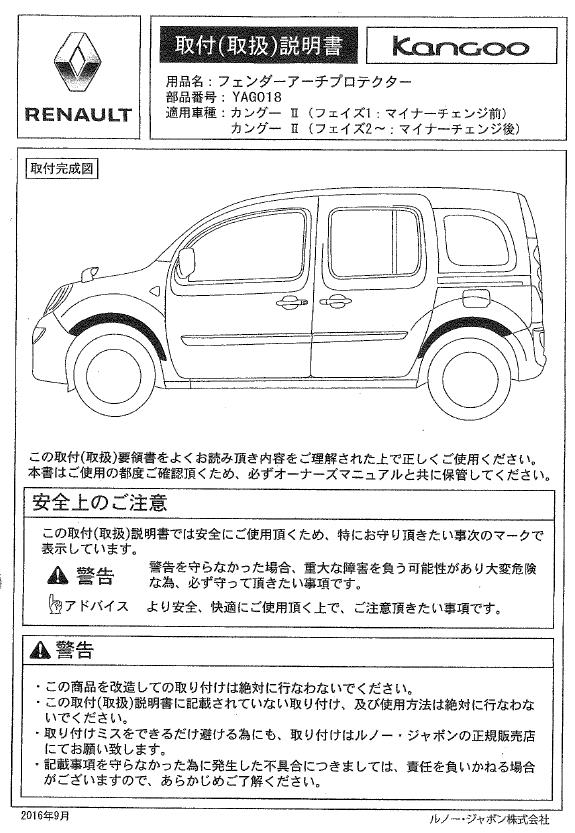 RENAULT

取付(取扱)説明書

Kangoo

用品名：フェンダーアーチプロテクター
部品番号：YAG018
適用車種：カングー Ⅱ（フェイズ1：マイナーチェンジ前）
カングー Ⅱ（フェイズ2～：マイナーチェンジ後）

取付完成図

この取付(取扱)要領書をよくお読み頂き内容をご理解された上で正しくご使用ください。
本書はご使用の都度ご確認頂くため、必ずオーナーズマニュアルと共に保管してください。

安全上のご注意

この取付(取扱)説明書では安全にご使用頂くため、特にお守り頂きたい事次のマークで表示しています。

警告　警告を守らなかった場合、重大な障害を負う可能性があり大変危険な為、必ず守って頂きたい事項です。

アドバイス　より安全、快適にご使用頂く上で、ご注意頂きたい事項です。

警告

・この商品を改造しての取り付けは絶対に行なわないでください。
・この取付(取扱)説明書に記載されていない取り付け、及び使用方法は絶対に行なわないでください。
・取り付けミスをできるだけ避ける為にも、取り付けはルノー・ジャポンの正規販売店にてお願い致します。
・記載事項を守らなかった為に発生した不具合につきましては、責任を負いかねる場合がございますので、あらかじめご了解ください。

2016年9月

ルノー・ジャポン株式会社